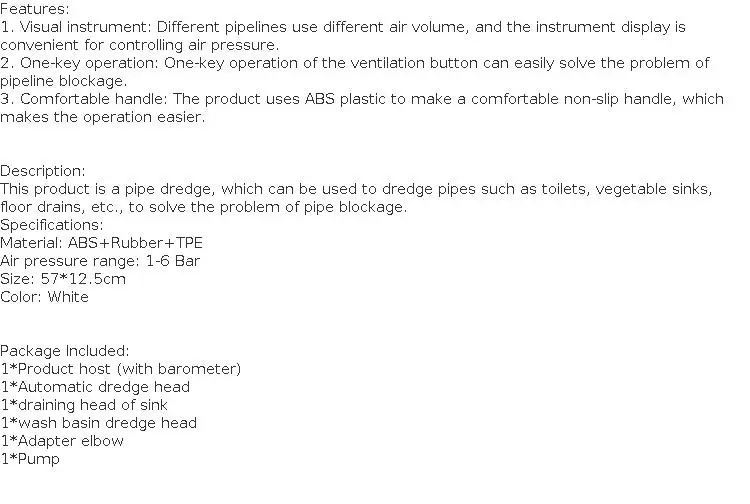 Features:
1. Visual instrument: Different pipelines use different air volume, and the instrument display is convenient for controlling air pressure.
2. One-key operation: One-key operation of the ventilation button can easily solve the problem of pipeline blockage.
3. Comfortable handle: The product uses ABS plastic to make a comfortable non-slip handle, which makes the operation easier.

Description:
This product is a pipe dredge, which can be used to dredge pipes such as toilets, vegetable sinks, floor drains, etc., to solve the problem of pipe blockage.
Specifications:
Material: ABS+Rubber+TPE
Air pressure range: 1-6 Bar
Size: 57*12.5cm
Color: White

Package Included:
1*Product host (with barometer)
1*Automatic dredge head
1*draining head of sink
1*wash basin dredge head
1*Adapter elbow
1*Pump